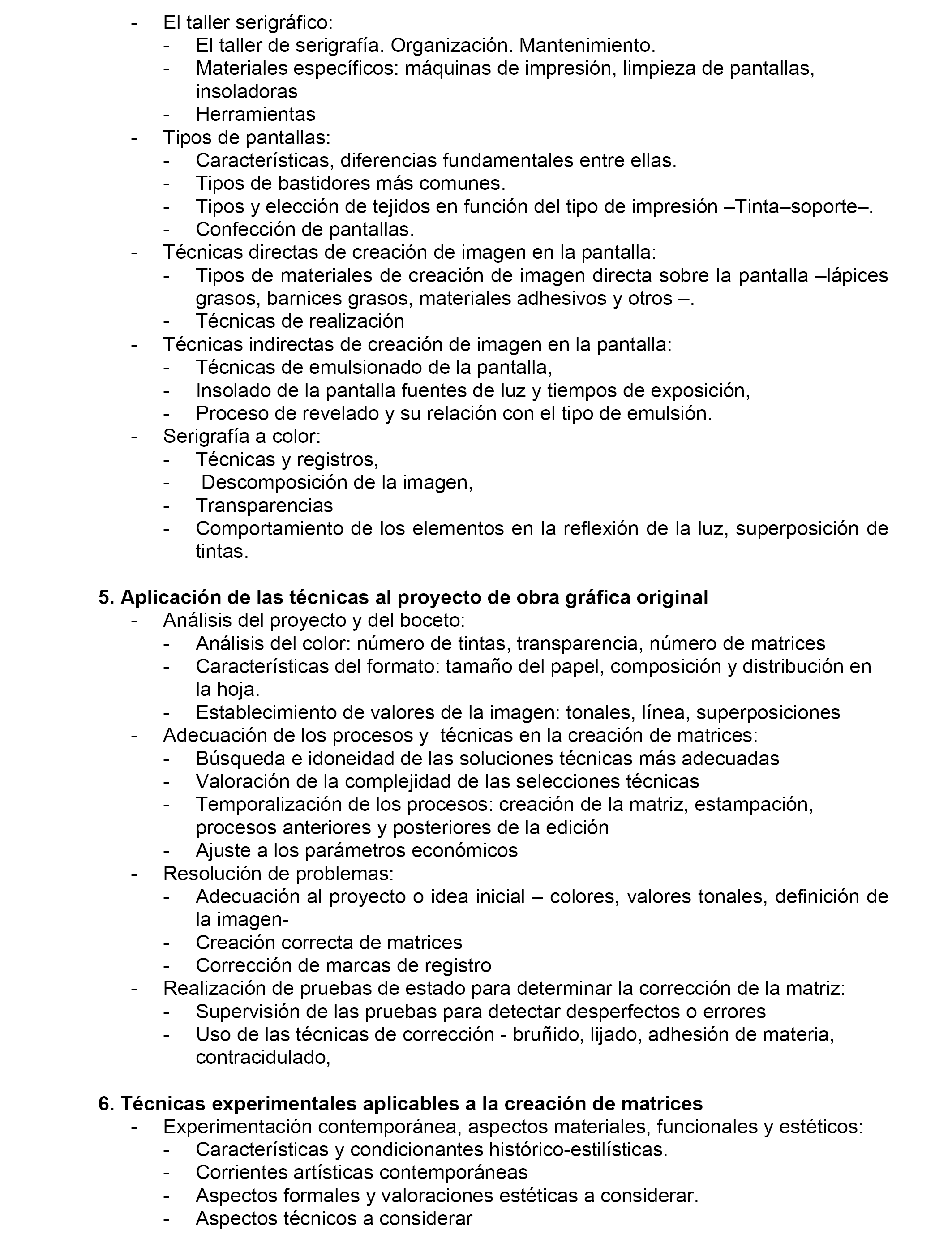 - El taller serigráfico:
  - El taller de serigrafía. Organización. Mantenimiento.
  - Materiales específicos: máquinas de impresión, limpieza de pantallas, insoladoras
  - Herramientas
- Tipos de pantallas:
  - Características, diferencias fundamentales entre ellas.
  - Tipos de bastidores más comunes.
  - Tipos y elección de tejidos en función del tipo de impresión –Tinta–soporte–.
  - Confección de pantallas.
- Técnicas directas de creación de imagen en la pantalla:
  - Tipos de materiales de creación de imagen directa sobre la pantalla –lápices grasos, barnices grasos, materiales adhesivos y otros –.
  - Técnicas de realización
- Técnicas indirectas de creación de imagen en la pantalla:
  - Técnicas de emulsionado de la pantalla,
  - Insolado de la pantalla fuentes de luz y tiempos de exposición,
  - Proceso de revelado y su relación con el tipo de emulsión.
- Serigrafía a color:
  - Técnicas y registros,
  - Descomposición de la imagen,
  - Transparencias
  - Comportamiento de los elementos en la reflexión de la luz, superposición de tintas.

**5. Aplicación de las técnicas al proyecto de obra gráfica original**
- Análisis del proyecto y del boceto:
  - Análisis del color: número de tintas, transparencia, número de matrices
  - Características del formato: tamaño del papel, composición y distribución en la hoja.
  - Establecimiento de valores de la imagen: tonales, línea, superposiciones
- Adecuación de los procesos y técnicas en la creación de matrices:
  - Búsqueda e idoneidad de las soluciones técnicas más adecuadas
  - Valoración de la complejidad de las selecciones técnicas
  - Temporalización de los procesos: creación de la matriz, estampación, procesos anteriores y posteriores de la edición
  - Ajuste a los parámetros económicos
- Resolución de problemas:
  - Adecuación al proyecto o idea inicial – colores, valores tonales, definición de la imagen-
  - Creación correcta de matrices
  - Corrección de marcas de registro
- Realización de pruebas de estado para determinar la corrección de la matriz:
  - Supervisión de las pruebas para detectar desperfectos o errores
  - Uso de las técnicas de corrección - bruñido, lijado, adhesión de materia, contracidulado,

**6. Técnicas experimentales aplicables a la creación de matrices**
- Experimentación contemporánea, aspectos materiales, funcionales y estéticos:
  - Características y condicionantes histórico-estilísticas.
  - Corrientes artísticas contemporáneas
  - Aspectos formales y valoraciones estéticas a considerar.
  - Aspectos técnicos a considerar